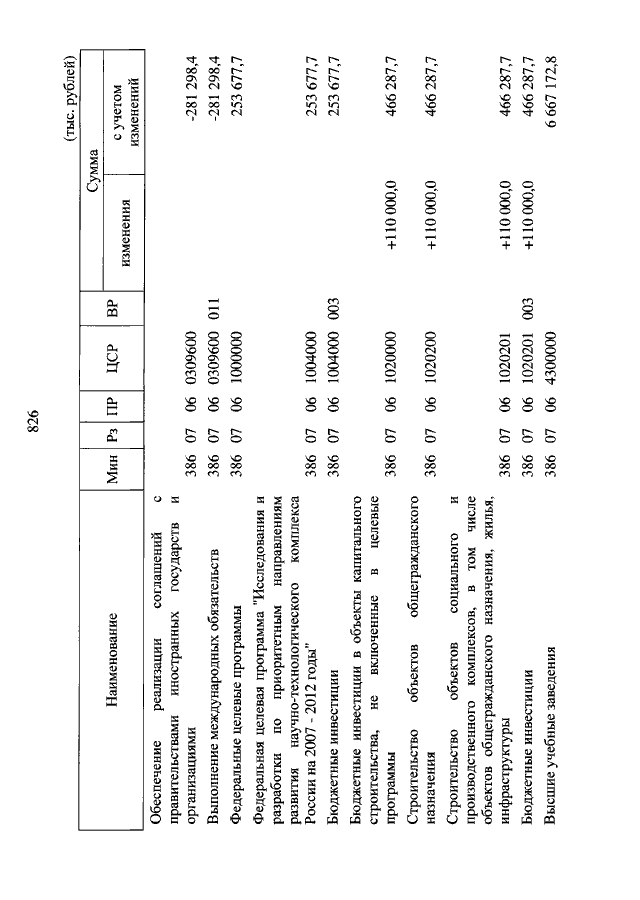 826

(тыс. рублей)

| Наименование | Мин | Рз | ПР | ЦСР | ВР | Сумма изменения | Сумма с учетом изменений |
|---|---|---|---|---|---|---|---|
| Обеспечение реализации соглашений с правительствами иностранных государств и организациями | 386 | 07 | 06 | 0309600 | | | -281 298,4 |
| Выполнение международных обязательств | 386 | 07 | 06 | 0309600 | 011 | | -281 298,4 |
| Федеральные целевые программы | 386 | 07 | 06 | 1000000 | | | 253 677,7 |
| Федеральная целевая программа "Исследования и разработки по приоритетным направлениям развития научно-технологического комплекса России на 2007 - 2012 годы" | 386 | 07 | 06 | 1004000 | | | 253 677,7 |
| Бюджетные инвестиции | 386 | 07 | 06 | 1004000 | 003 | | 253 677,7 |
| Бюджетные инвестиции в объекты капитального строительства, не включенные в целевые программы | 386 | 07 | 06 | 1020000 | | +110 000,0 | 466 287,7 |
| Строительство объектов общегражданского назначения | 386 | 07 | 06 | 1020200 | | +110 000,0 | 466 287,7 |
| Строительство объектов социального и производственного комплексов, в том числе объектов общегражданского назначения, жилья, инфраструктуры | 386 | 07 | 06 | 1020201 | | +110 000,0 | 466 287,7 |
| Бюджетные инвестиции | 386 | 07 | 06 | 1020201 | 003 | +110 000,0 | 466 287,7 |
| Высшие учебные заведения | 386 | 07 | 06 | 4300000 | | | 6 667 172,8 |